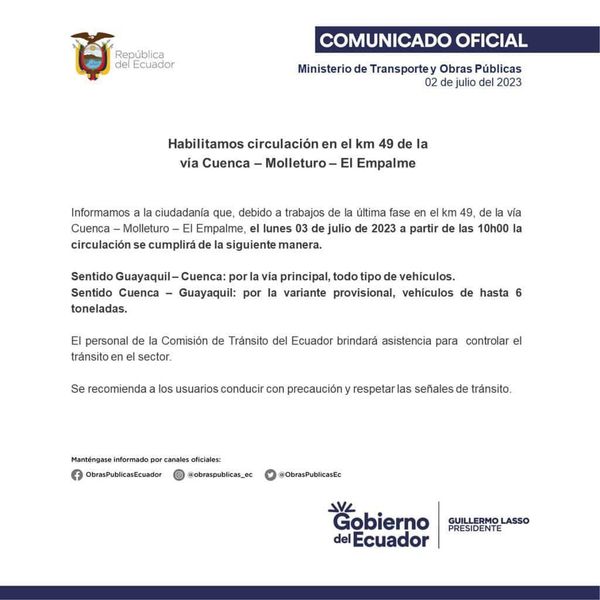 República del Ecuador

COMUNICADO OFICIAL

Ministerio de Transporte y Obras Públicas
02 de julio del 2023

Habilitamos circulación en el km 49 de la vía Cuenca – Molleturo – El Empalme

Informamos a la ciudadanía que, debido a trabajos de la última fase en el km 49, de la vía Cuenca – Molleturo – El Empalme, el lunes 03 de julio de 2023 a partir de las 10h00 la circulación se cumplirá de la siguiente manera.

Sentido Guayaquil – Cuenca: por la vía principal, todo tipo de vehículos.
Sentido Cuenca – Guayaquil: por la variante provisional, vehículos de hasta 6 toneladas.

El personal de la Comisión de Tránsito del Ecuador brindará asistencia para controlar el tránsito en el sector.

Se recomienda a los usuarios conducir con precaución y respetar las señales de tránsito.

Manténgase informado por canales oficiales:
ObrasPublicasEcuador @obraspublicas_ec @ObrasPublicasEc

Gobierno del Ecuador
GUILLERMO LASSO PRESIDENTE